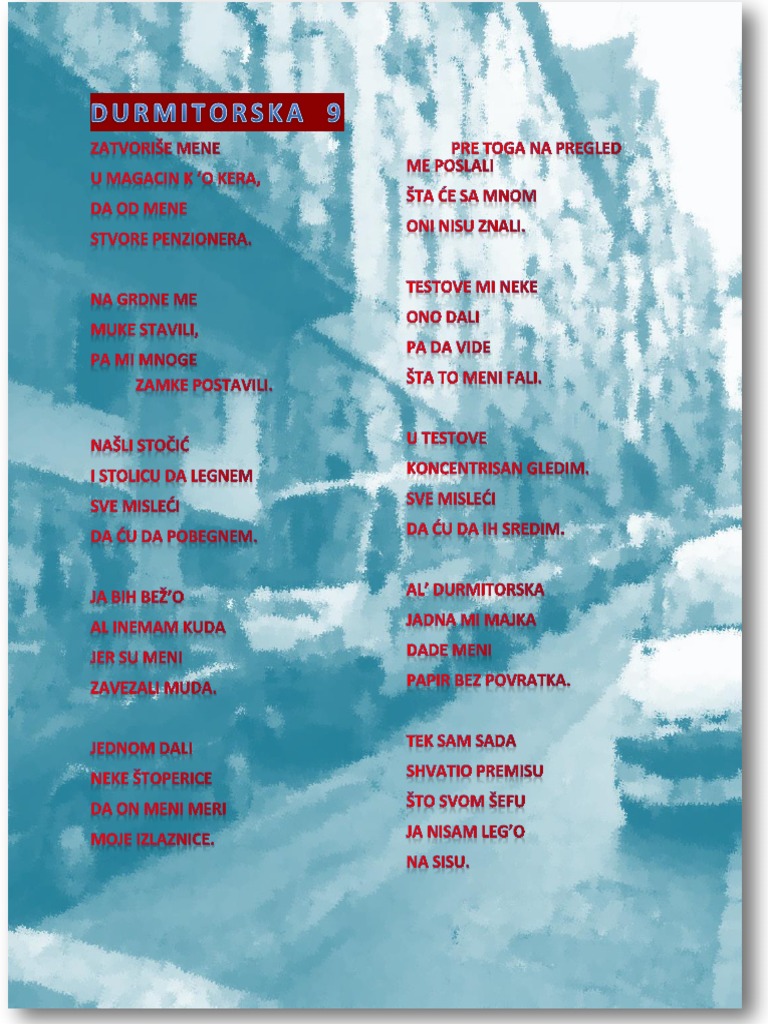 DURMITORSKA 9

ZATVORIŠE MENE
U MAGACIN K 'O KERA,
DA OD MENE
STVORE PENZIONERA.

NA GRDNE ME
MUKE STAVILI,
PA MI MNOGE
ZAMKE POSTAVILI.

NAŠLI STOČIĆ
I STOLICU DA LEGNEM
SVE MISLEĆI
DA ĆU DA POBEGNEM.

JA BIH BEŽ'O
AL INEMAM KUDA
JER SU MENI
ZAVEZALI MUDA.

JEDNOM DALI
NEKE ŠTOPERICE
DA ON MENI MERI
MOJE IZLAZNICE.

PRE TOGA NA PREGLED
ME POSLALI
ŠTA ĆE SA MNOM
ONI NISU ZNALI.

TESTOVE MI NEKE
ONO DALI
PA DA VIDE
ŠTA TO MENI FALI.

U TESTOVE
KONCENTRISAN GLEDIM.
SVE MISLEĆI
DA ĆU DA IH SREDIM.

AL' DURMITORSKA
JADNA MI MAJKA
DADE MENI
PAPIR BEZ POVRATKA.

TEK SAM SADA
SHVATIO PREMISU
ŠTO SVOM ŠEFU
JA NISAM LEG'O
NA SISU.